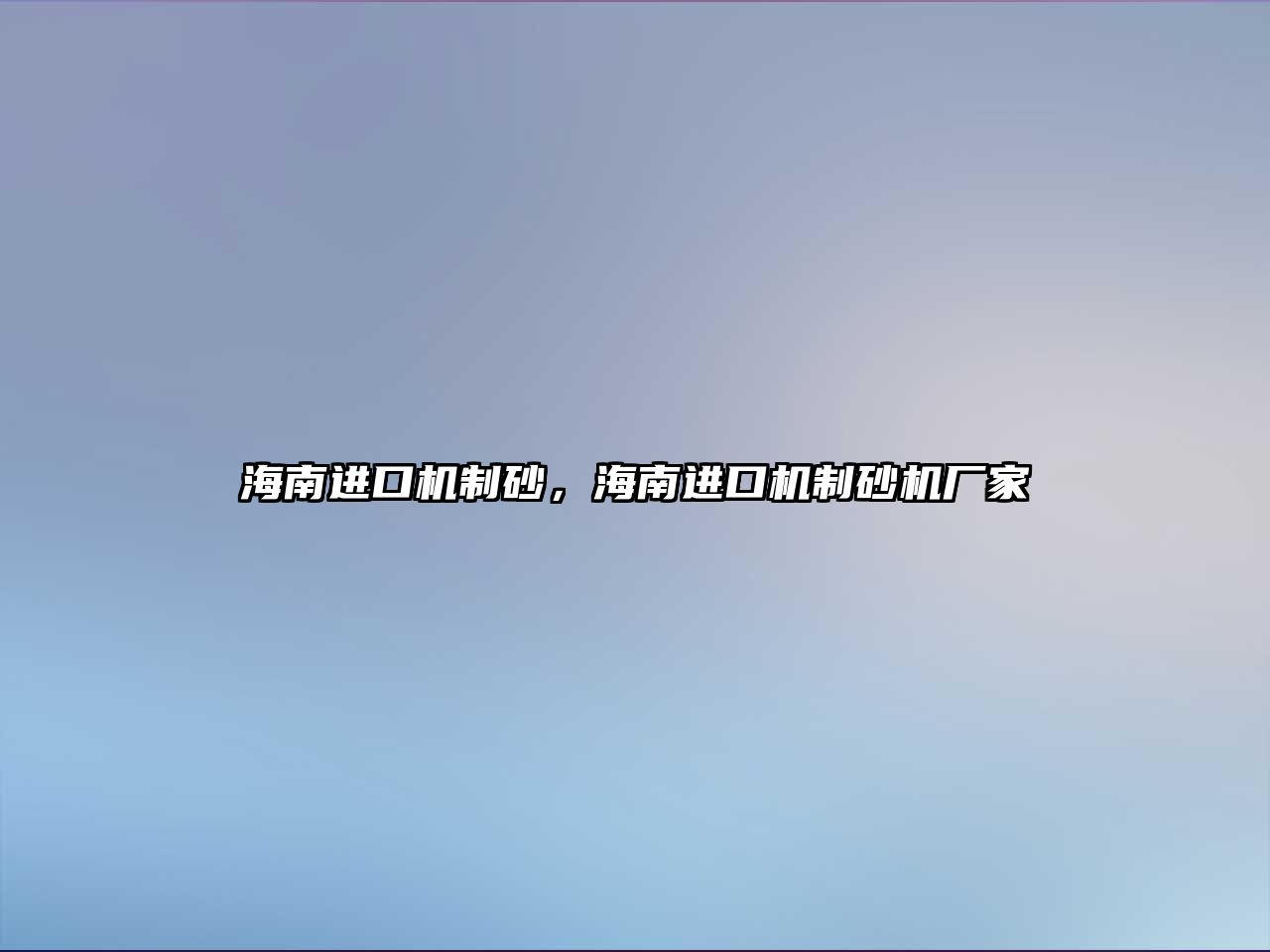 海南进口机制砂，海南进口机制砂机厂家